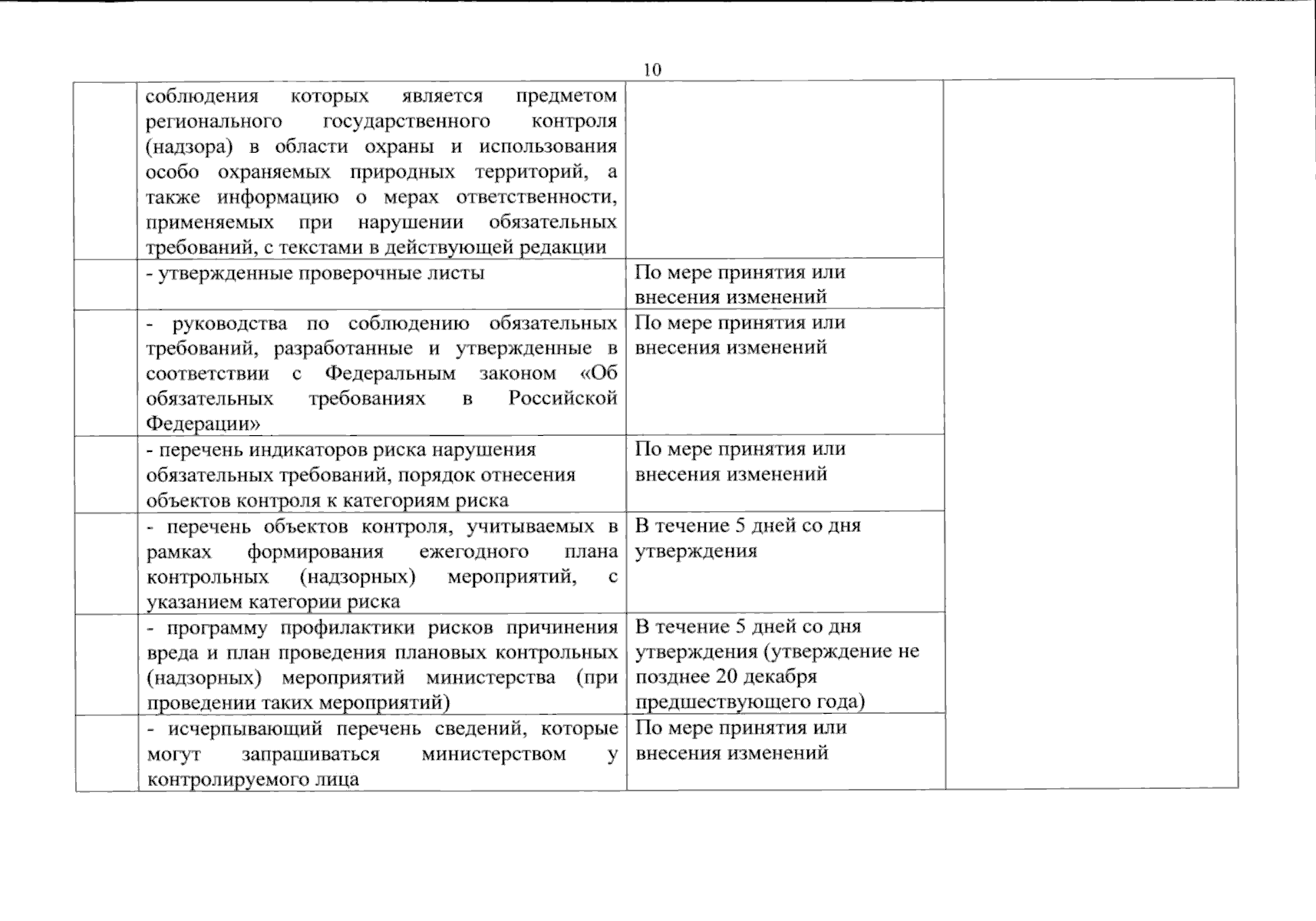 10

|  |  |  |  |
|---|---|---|---|
|  | соблюдения которых является предметом регионального государственного контроля (надзора) в области охраны и использования особо охраняемых природных территорий, а также информацию о мерах ответственности, применяемых при нарушении обязательных требований, с текстами в действующей редакции |  |  |
|  | - утвержденные проверочные листы | По мере принятия или внесения изменений |  |
|  | - руководства по соблюдению обязательных требований, разработанные и утвержденные в соответствии с Федеральным законом «Об обязательных требованиях в Российской Федерации» | По мере принятия или внесения изменений |  |
|  | - перечень индикаторов риска нарушения обязательных требований, порядок отнесения объектов контроля к категориям риска | По мере принятия или внесения изменений |  |
|  | - перечень объектов контроля, учитываемых в рамках формирования ежегодного плана контрольных (надзорных) мероприятий, с указанием категории риска | В течение 5 дней со дня утверждения |  |
|  | - программу профилактики рисков причинения вреда и план проведения плановых контрольных (надзорных) мероприятий министерства (при проведении таких мероприятий) | В течение 5 дней со дня утверждения (утверждение не позднее 20 декабря предшествующего года) |  |
|  | - исчерпывающий перечень сведений, которые могут запрашиваться министерством у контролируемого лица | По мере принятия или внесения изменений |  |